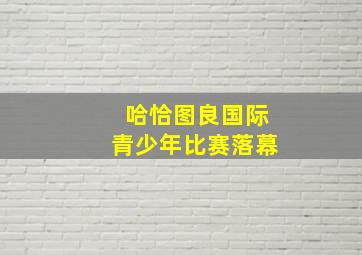 哈恰图良国际
青少年比赛落幕